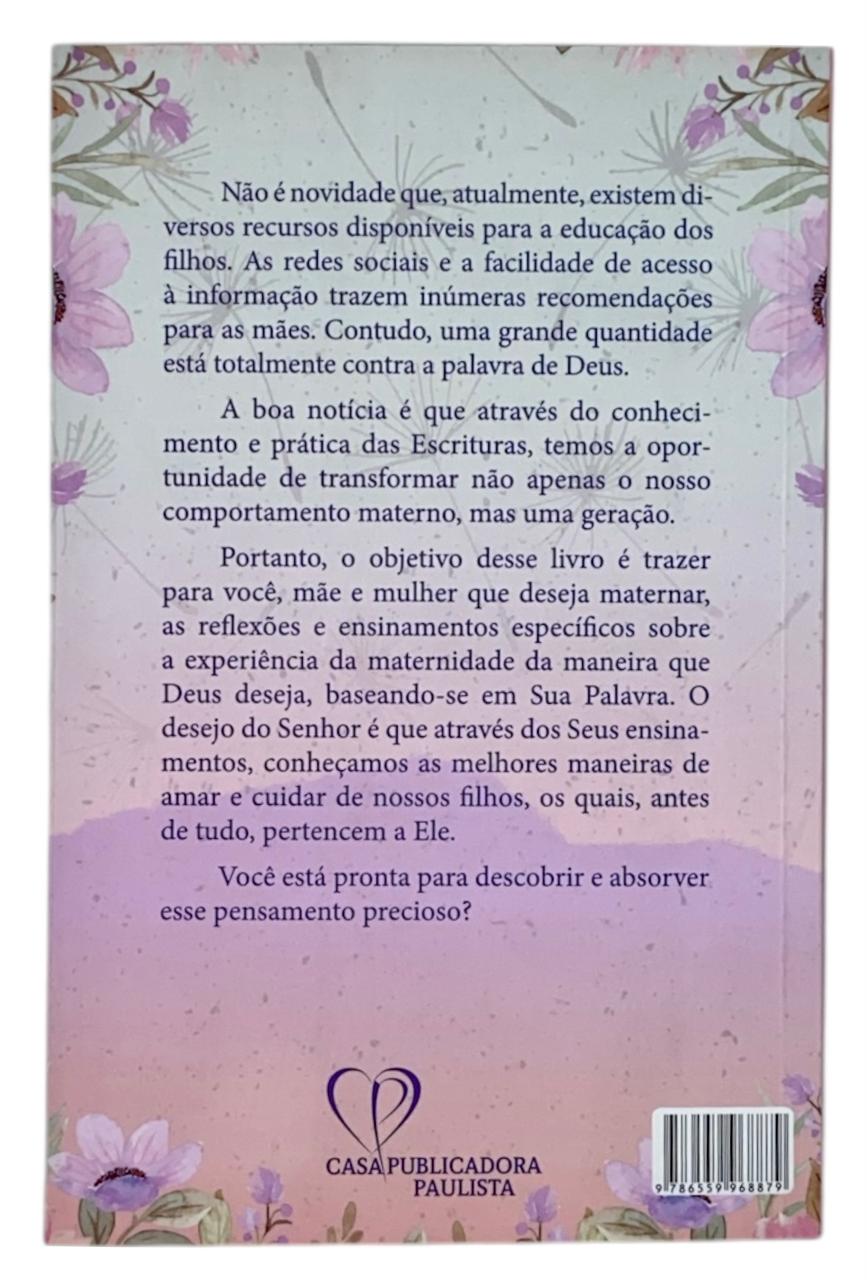 Não é novidade que, atualmente, existem diversos recursos disponíveis para a educação dos filhos. As redes sociais e a facilidade de acesso à informação trazem inúmeras recomendações para as mães. Contudo, uma grande quantidade está totalmente contra a palavra de Deus.

A boa notícia é que através do conhecimento e prática das Escrituras, temos a oportunidade de transformar não apenas o nosso comportamento materno, mas uma geração.

Portanto, o objetivo desse livro é trazer para você, mãe e mulher que deseja maternar, as reflexões e ensinamentos específicos sobre a experiência da maternidade da maneira que Deus deseja, baseando-se em Sua Palavra. O desejo do Senhor é que através dos Seus ensinamentos, conheçamos as melhores maneiras de amar e cuidar de nossos filhos, os quais, antes de tudo, pertencem a Ele.

Você está pronta para descobrir e absorver esse pensamento precioso?

CASA PUBLICADORA
PAULISTA

9 786559 968879